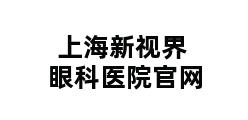 上海新视界
眼科医院官网